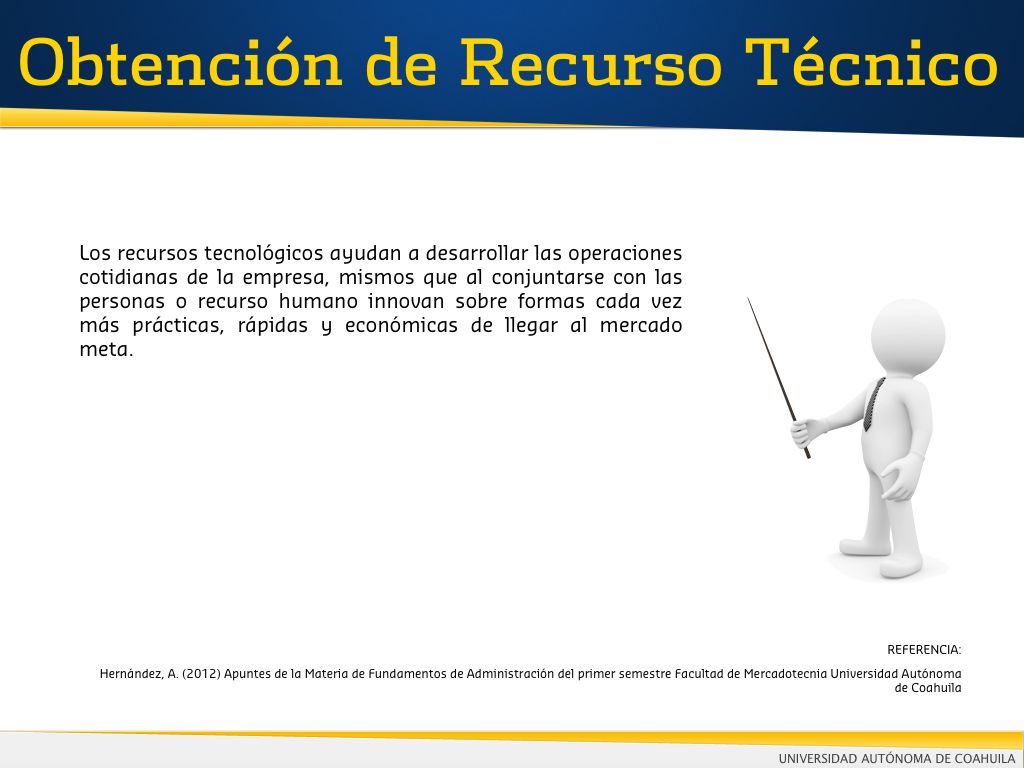 Obtención de Recurso Técnico

Los recursos tecnológicos ayudan a desarrollar las operaciones cotidianas de la empresa, mismos que al conjuntarse con las personas o recurso humano innovan sobre formas cada vez más prácticas, rápidas y económicas de llegar al mercado meta.

REFERENCIA:

Hernández, A. (2012) Apuntes de la Materia de Fundamentos de Administración del primer semestre Facultad de Mercadotecnia Universidad Autónoma de Coahuila

UNIVERSIDAD AUTÓNOMA DE COAHUILA